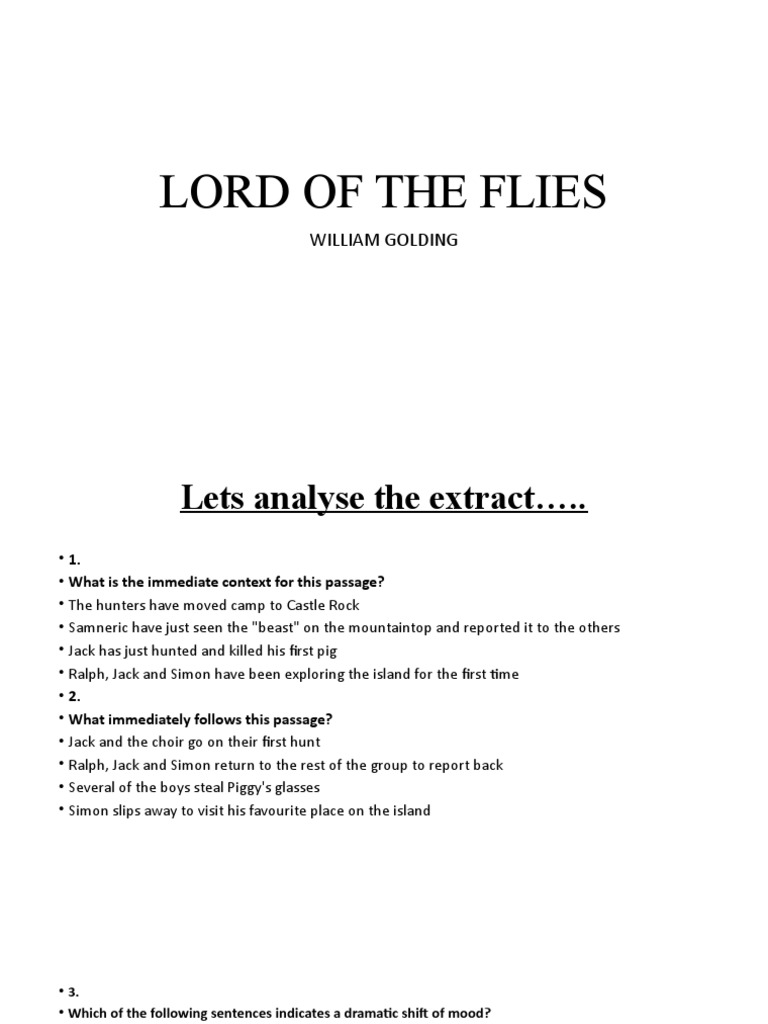 LORD OF THE FLIES

WILLIAM GOLDING

Lets analyse the extract…..

• 1.
• What is the immediate context for this passage?
• The hunters have moved camp to Castle Rock
• Samneric have just seen the "beast" on the mountaintop and reported it to the others
• Jack has just hunted and killed his first pig
• Ralph, Jack and Simon have been exploring the island for the first time
• 2.
• What immediately follows this passage?
• Jack and the choir go on their first hunt
• Ralph, Jack and Simon return to the rest of the group to report back
• Several of the boys steal Piggy's glasses
• Simon slips away to visit his favourite place on the island

• 3.
• Which of the following sentences indicates a dramatic shift of mood?